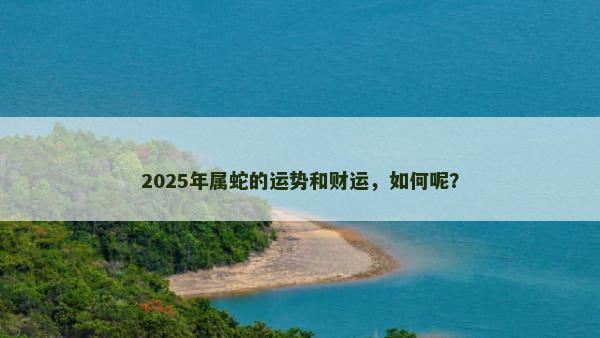 2025年属蛇的运势和财运，如何呢？